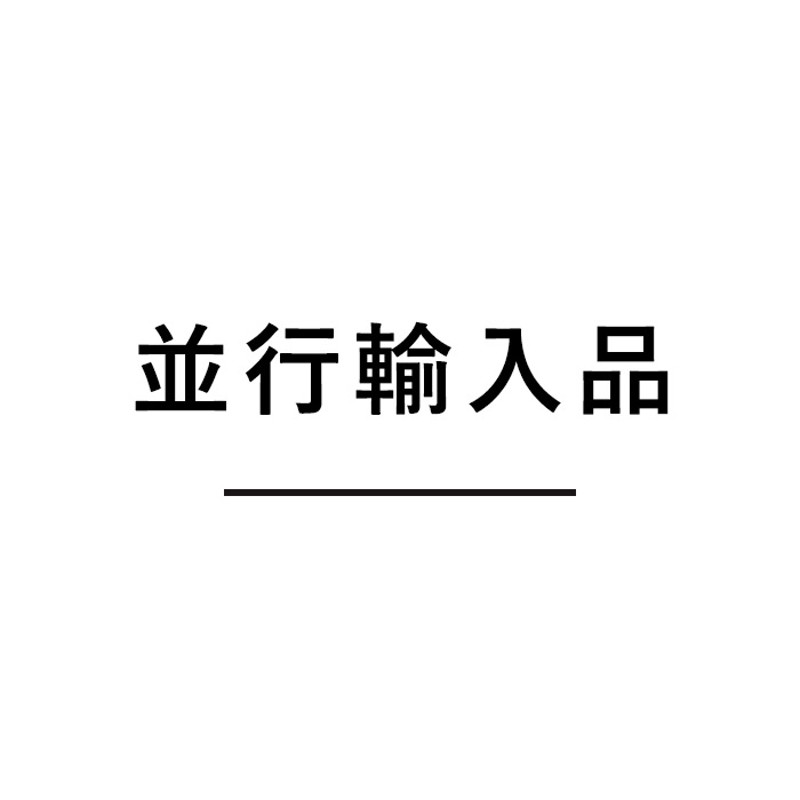 並行輸入品